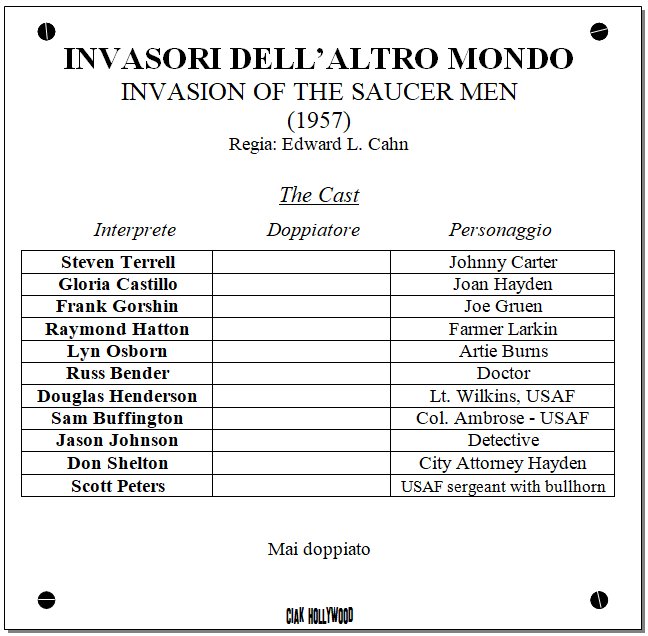 INVASORI DELL'ALTRO MONDO
INVASION OF THE SAUCER MEN
(1957)
Regia: Edward L. Cahn

The Cast

| Interprete | Doppiatore | Personaggio |
|---|---|---|
| Steven Terrell | | Johnny Carter |
| Gloria Castillo | | Joan Hayden |
| Frank Gorshin | | Joe Gruen |
| Raymond Hatton | | Farmer Larkin |
| Lyn Osborn | | Artie Burns |
| Russ Bender | | Doctor |
| Douglas Henderson | | Lt. Wilkins, USAF |
| Sam Buffington | | Col. Ambrose - USAF |
| Jason Johnson | | Detective |
| Don Shelton | | City Attorney Hayden |
| Scott Peters | | USAF sergeant with bullhorn |

Mai doppiato

CIAK HOLLYWOOD